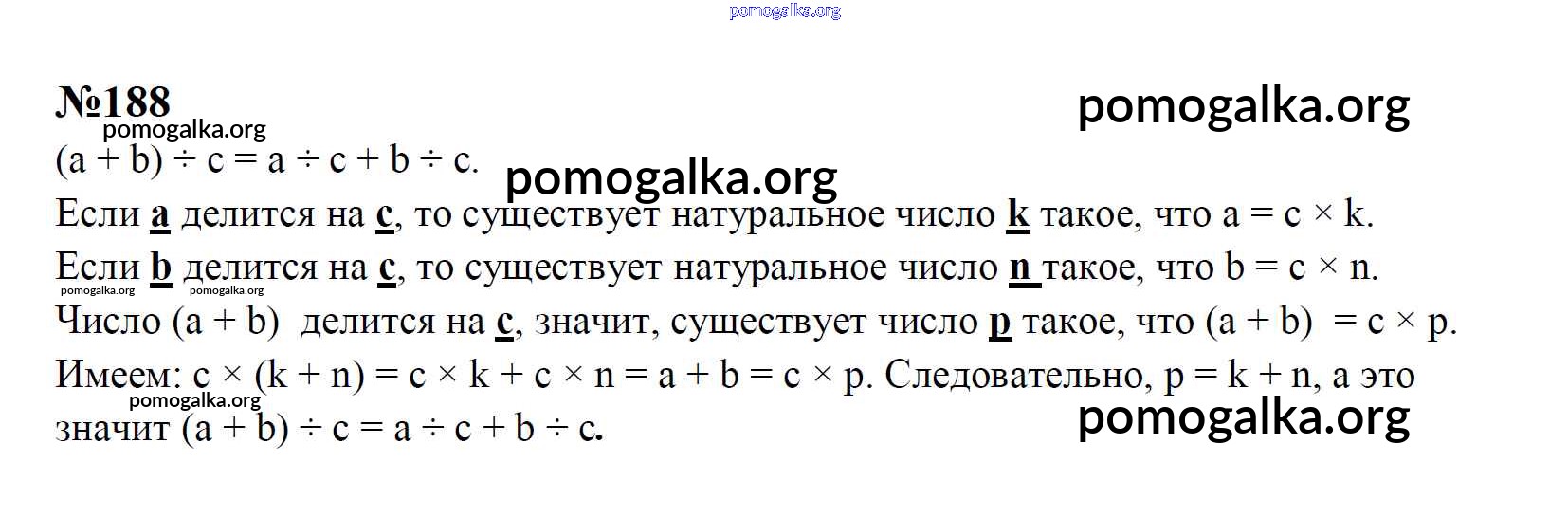 №188

$(a + b) \div c = a \div c + b \div c$.

Если a делится на c, то существует натуральное число k такое, что $a = c \times k$.

Если b делится на c, то существует натуральное число n такое, что $b = c \times n$.

Число $(a + b)$ делится на c, значит, существует число p такое, что $(a + b) = c \times p$.

Имеем: $c \times (k + n) = c \times k + c \times n = a + b = c \times p$. Следовательно, $p = k + n$, а это значит $(a + b) \div c = a \div c + b \div c$.

pomogalka.org